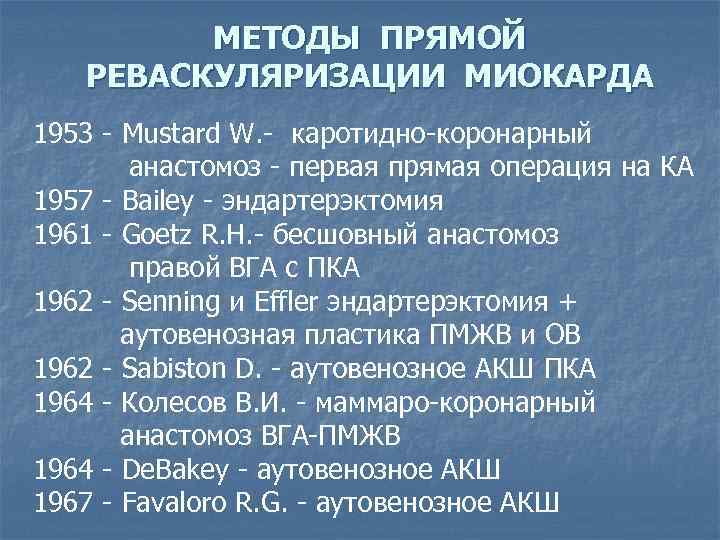 МЕТОДЫ ПРЯМОЙ РЕВАСКУЛЯРИЗАЦИИ МИОКАРДА

1953 - Mustard W.- каротидно-коронарный анастомоз - первая прямая операция на КА
1957 - Bailey - эндартерэктомия
1961 - Goetz R.H.- бесшовный анастомоз правой ВГА с ПКА
1962 - Senning и Effler эндартерэктомия + аутовенозная пластика ПМЖВ и ОВ
1962 - Sabiston D. - аутовенозное АКШ ПКА
1964 - Колесов В.И. - маммаро-коронарный анастомоз ВГА-ПМЖВ
1964 - DeBakey - аутовенозное АКШ
1967 - Favaloro R.G. - аутовенозное АКШ